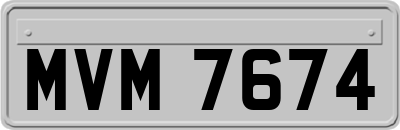 MVM 7674